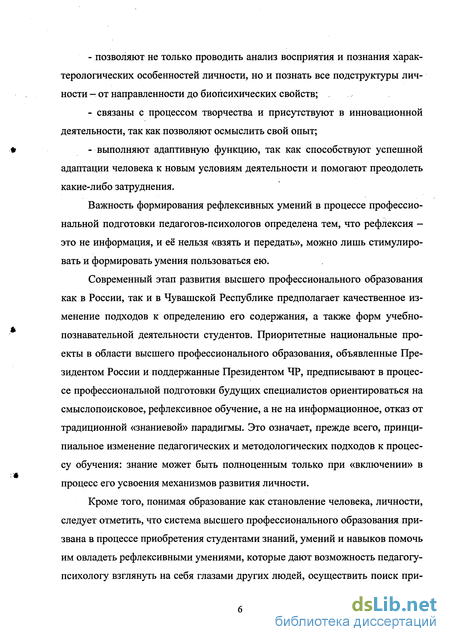 - позволяют не только проводить анализ восприятия и познания характерологических особенностей личности, но и познать все подструктуры личности – от направленности до биопсихических свойств;

- связаны с процессом творчества и присутствуют в инновационной деятельности, так как позволяют осмыслить свой опыт;

- выполняют адаптивную функцию, так как способствуют успешной адаптации человека к новым условиям деятельности и помогают преодолеть какие-либо затруднения.

Важность формирования рефлексивных умений в процессе профессиональной подготовки педагогов-психологов определена тем, что рефлексия – это не информация, и её нельзя «взять и передать», можно лишь стимулировать и формировать умения пользоваться ею.

Современный этап развития высшего профессионального образования как в России, так и в Чувашской Республике предполагает качественное изменение подходов к определению его содержания, а также форм учебно-познавательной деятельности студентов. Приоритетные национальные проекты в области высшего профессионального образования, объявленные Президентом России и поддержанные Президентом ЧР, предписывают в процессе профессиональной подготовки будущих специалистов ориентироваться на смыслопоисковое, рефлексивное обучение, а не на информационное, отказ от традиционной «знаниевой» парадигмы. Это означает, прежде всего, принципиальное изменение педагогических и методологических подходов к процессу обучения: знание может быть полноценным только при «включении» в процесс его усвоения механизмов развития личности.

Кроме того, понимая образование как становление человека, личности, следует отметить, что система высшего профессионального образования призвана в процессе приобретения студентами знаний, умений и навыков помочь им овладеть рефлексивными умениями, которые дают возможность педагогу-психологу взглянуть на себя глазами других людей, осуществить поиск при-

6

dsLib.net
библиотека диссертаций